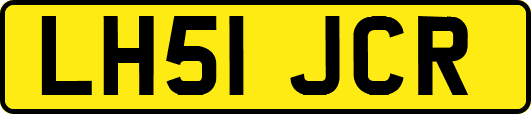 LH51 JCR